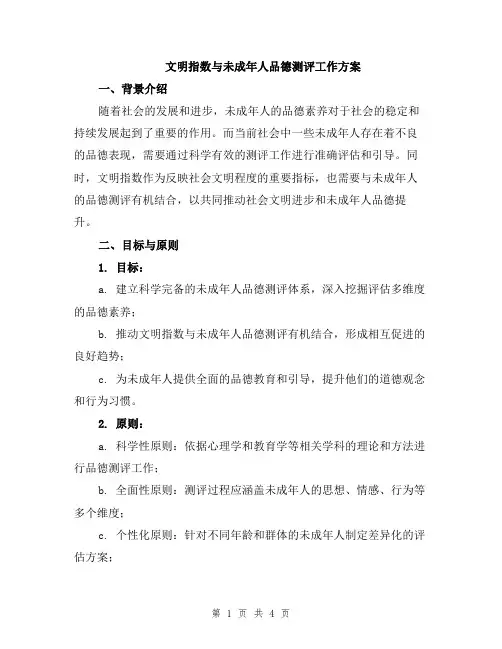 文明指数与未成年人品德测评工作方案

一、背景介绍

随着社会的发展和进步，未成年人的品德素养对于社会的稳定和持续发展起到了重要的作用。而当前社会中一些未成年人存在着不良的品德表现，需要通过科学有效的测评工作进行准确评估和引导。同时，文明指数作为反映社会文明程度的重要指标，也需要与未成年人的品德测评有机结合，以共同推动社会文明进步和未成年人品德提升。

二、目标与原则

1. 目标：

a. 建立科学完备的未成年人品德测评体系，深入挖掘评估多维度的品德素养；

b. 推动文明指数与未成年人品德测评有机结合，形成相互促进的良好趋势；

c. 为未成年人提供全面的品德教育和引导，提升他们的道德观念和行为习惯。

2. 原则：

a. 科学性原则：依据心理学和教育学等相关学科的理论和方法进行品德测评工作；

b. 全面性原则：测评过程应涵盖未成年人的思想、情感、行为等多个维度；

c. 个性化原则：针对不同年龄和群体的未成年人制定差异化的评估方案；

第 1 页 共 4 页